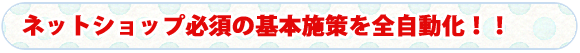 ネットショップ必須の基本施策を全自動化！！